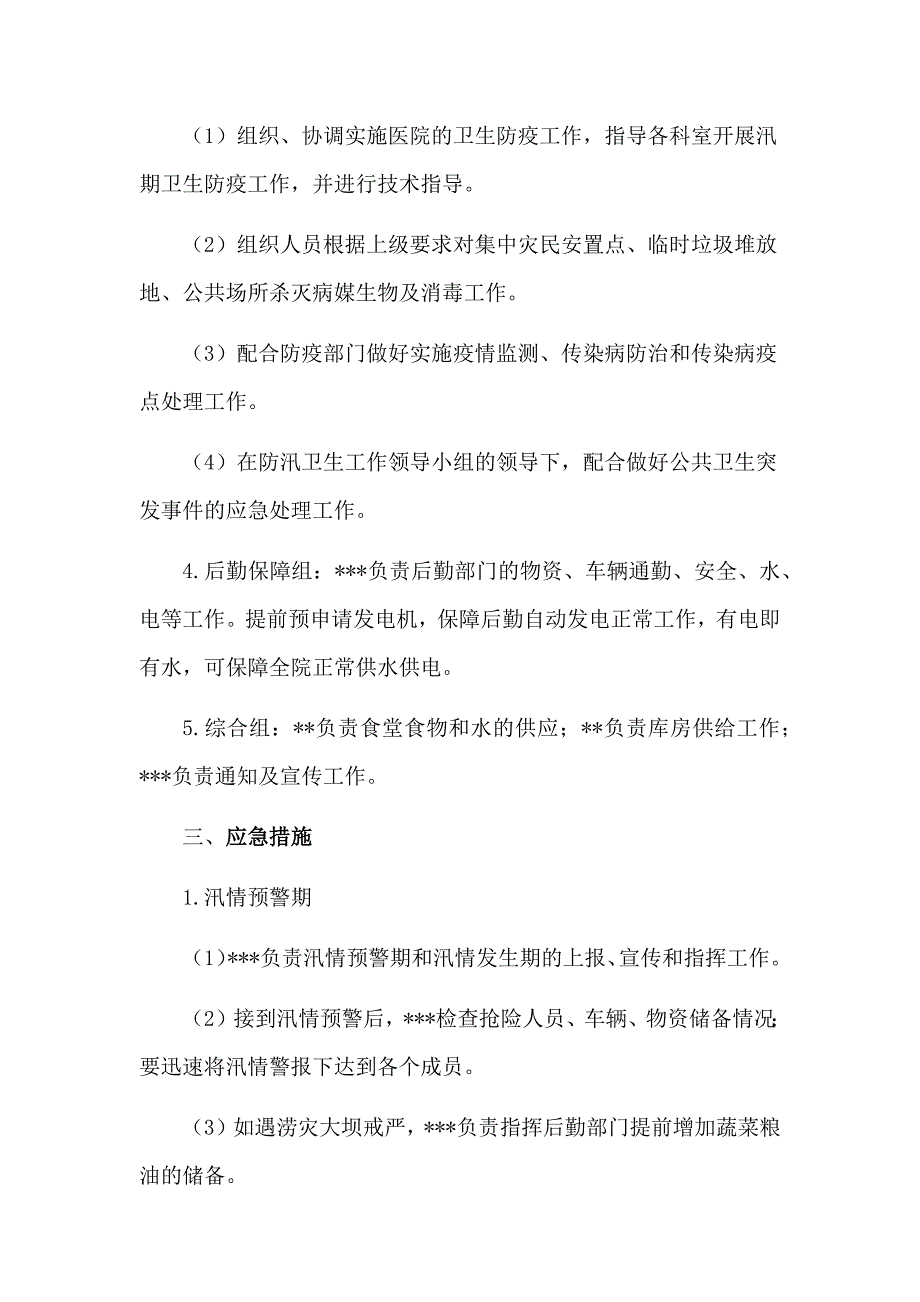 （1）组织、协调实施医院的卫生防疫工作，指导各科室开展汛期卫生防疫工作，并进行技术指导。

（2）组织人员根据上级要求对集中灾民安置点、临时垃圾堆放地、公共场所杀灭病媒生物及消毒工作。

（3）配合防疫部门做好实施疫情监测、传染病防治和传染病疫点处理工作。

（4）在防汛卫生工作领导小组的领导下，配合做好公共卫生突发事件的应急处理工作。

4.后勤保障组：***负责后勤部门的物资、车辆通勤、安全、水、电等工作。提前预申请发电机，保障后勤自动发电正常工作，有电即有水，可保障全院正常供水供电。

5.综合组：**负责食堂食物和水的供应；**负责库房供给工作；***负责通知及宣传工作。

三、应急措施

1.汛情预警期

（1）***负责汛情预警期和汛情发生期的上报、宣传和指挥工作。

（2）接到汛情预警后，***检查抢险人员、车辆、物资储备情况；要迅速将汛情警报下达到各个成员。

（3）如遇涝灾大坝戒严，***负责指挥后勤部门提前增加蔬菜粮油的储备。